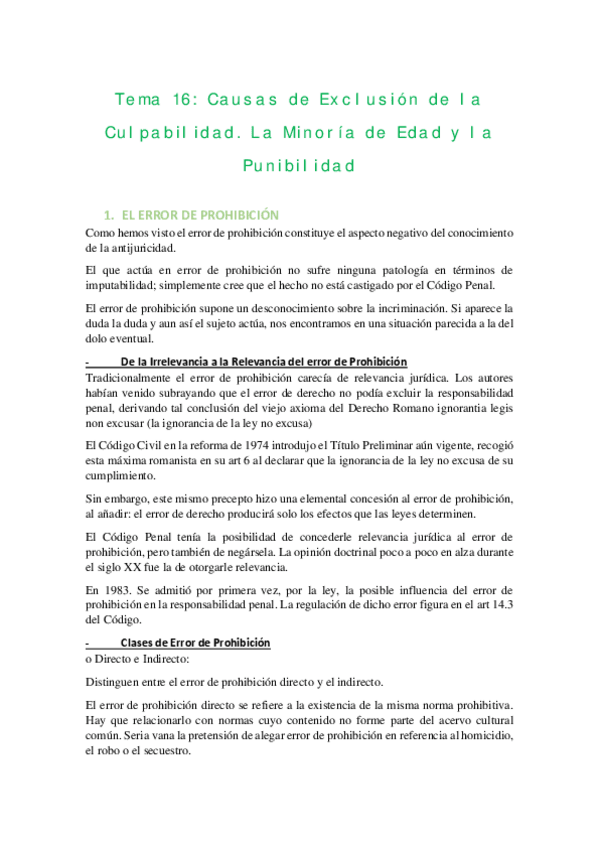 Tema 16: Causas de Exclusión de la Culpabilidad. La Minoría de Edad y la Punibilidad

1. EL ERROR DE PROHIBICIÓN

Como hemos visto el error de prohibición constituye el aspecto negativo del conocimiento de la antijuricidad.

El que actúa en error de prohibición no sufre ninguna patología en términos de imputabilidad; simplemente cree que el hecho no está castigado por el Código Penal.

El error de prohibición supone un desconocimiento sobre la incriminación. Si aparece la duda la duda y aun así el sujeto actúa, nos encontramos en una situación parecida a la del dolo eventual.

- De la Irrelevancia a la Relevancia del error de Prohibición

Tradicionalmente el error de prohibición carecía de relevancia jurídica. Los autores habían venido subrayando que el error de derecho no podía excluir la responsabilidad penal, derivando tal conclusión del viejo axioma del Derecho Romano ignorantia legis non excusar (la ignorancia de la ley no excusa)

El Código Civil en la reforma de 1974 introdujo el Título Preliminar aún vigente, recogió esta máxima romanista en su art 6 al declarar que la ignorancia de la ley no excusa de su cumplimiento.

Sin embargo, este mismo precepto hizo una elemental concesión al error de prohibición, al añadir: el error de derecho producirá solo los efectos que las leyes determinen.

El Código Penal tenía la posibilidad de concederle relevancia jurídica al error de prohibición, pero también de negársela. La opinión doctrinal poco a poco en alza durante el siglo XX fue la de otorgarle relevancia.

En 1983. Se admitió por primera vez, por la ley, la posible influencia del error de prohibición en la responsabilidad penal. La regulación de dicho error figura en el art 14.3 del Código.

- Clases de Error de Prohibición

o Directo e Indirecto:

Distinguen entre el error de prohibición directo y el indirecto.

El error de prohibición directo se refiere a la existencia de la misma norma prohibitiva. Hay que relacionarlo con normas cuyo contenido no forme parte del acervo cultural común. Seria vana la pretensión de alegar error de prohibición en referencia al homicidio, el robo o el secuestro.